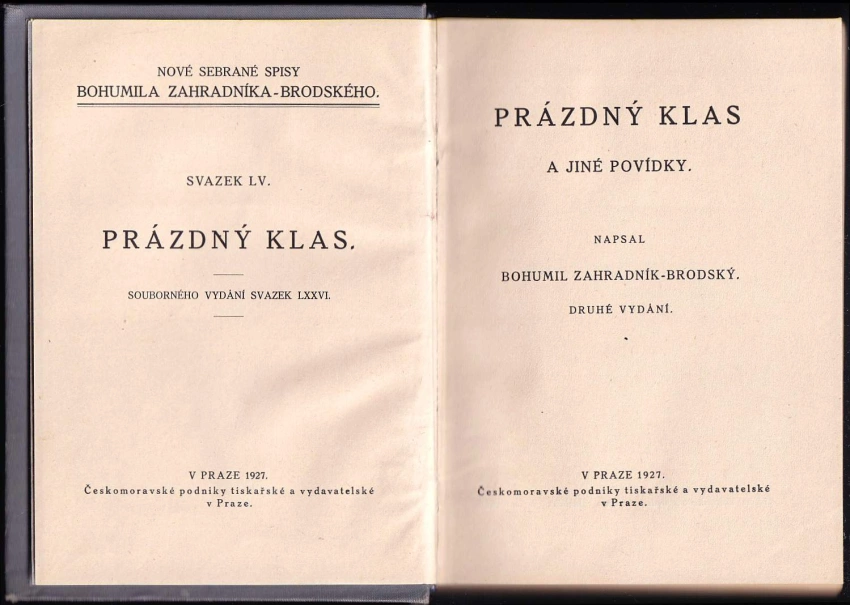 NOVÉ SEBRANÉ SPISY
BOHUMILA ZAHRADNÍKA-BRODSKÉHO.

SVAZEK LV.

PRÁZDNÝ KLAS.

SOUBORNÉHO VYDÁNÍ SVAZEK LXXVI.

V PRAZE 1927.
Českomoravské podniky tiskařské a vydavatelské
v Praze.

PRÁZDNÝ KLAS

A JINÉ POVÍDKY.

NAPSAL

BOHUMIL ZAHRADNÍK-BRODSKÝ.

DRUHÉ VYDÁNÍ.

V PRAZE 1927.
Českomoravské podniky tiskařské a vydavatelské
v Praze.